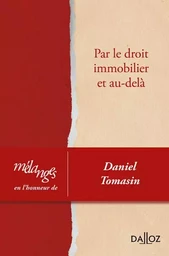 Par le droit immobilier et au-delà

mélanges
en l'honneur de

Daniel
Tomasin

DALLOZ